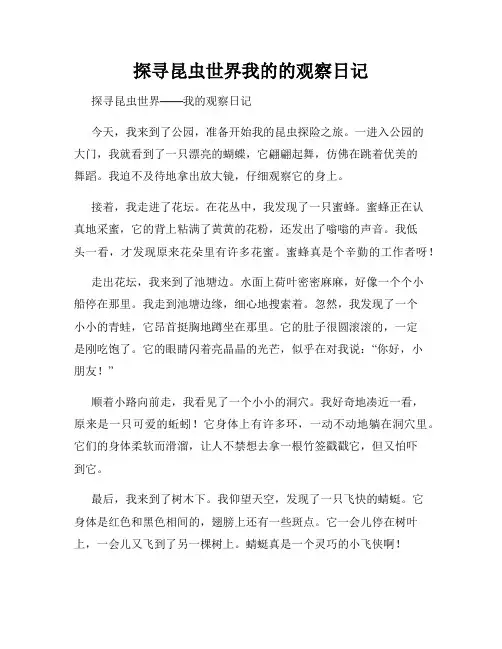 探寻昆虫世界我的的观察日记

探寻昆虫世界——我的观察日记

今天，我来到了公园，准备开始我的昆虫探险之旅。一进入公园的大门，我就看到了一只漂亮的蝴蝶，它翩翩起舞，仿佛在跳着优美的舞蹈。我迫不及待地拿出放大镜，仔细观察它的身上。

接着，我走进了花坛。在花丛中，我发现了一只蜜蜂。蜜蜂正在认真地采蜜，它的背上粘满了黄黄的花粉，还发出了嗡嗡的声音。我低头一看，才发现原来花朵里有许多花蜜。蜜蜂真是个辛勤的工作者呀！

走出花坛，我来到了池塘边。水面上荷叶密密麻麻，好像一个个小船停在那里。我走到池塘边缘，细心地搜索着。忽然，我发现了一个小小的青蛙，它昂首挺胸地蹲坐在那里。它的肚子很圆滚滚的，一定是刚吃饱了。它的眼睛闪着亮晶晶的光芒，似乎在对我说："你好，小朋友！"

顺着小路向前走，我看见了一个小小的洞穴。我好奇地凑近一看，原来是一只可爱的蚯蚓！它身体上有许多环，一动不动地躺在洞穴里。它们的身体柔软而滑溜，让人不禁想去拿一根竹签戳戳它，但又怕吓到它。

最后，我来到了树木下。我仰望天空，发现了一只飞快的蜻蜓。它身体是红色和黑色相间的，翅膀上还有一些斑点。它一会儿停在树叶上，一会儿又飞到了另一棵树上。蜻蜓真是一个灵巧的小飞侠啊！